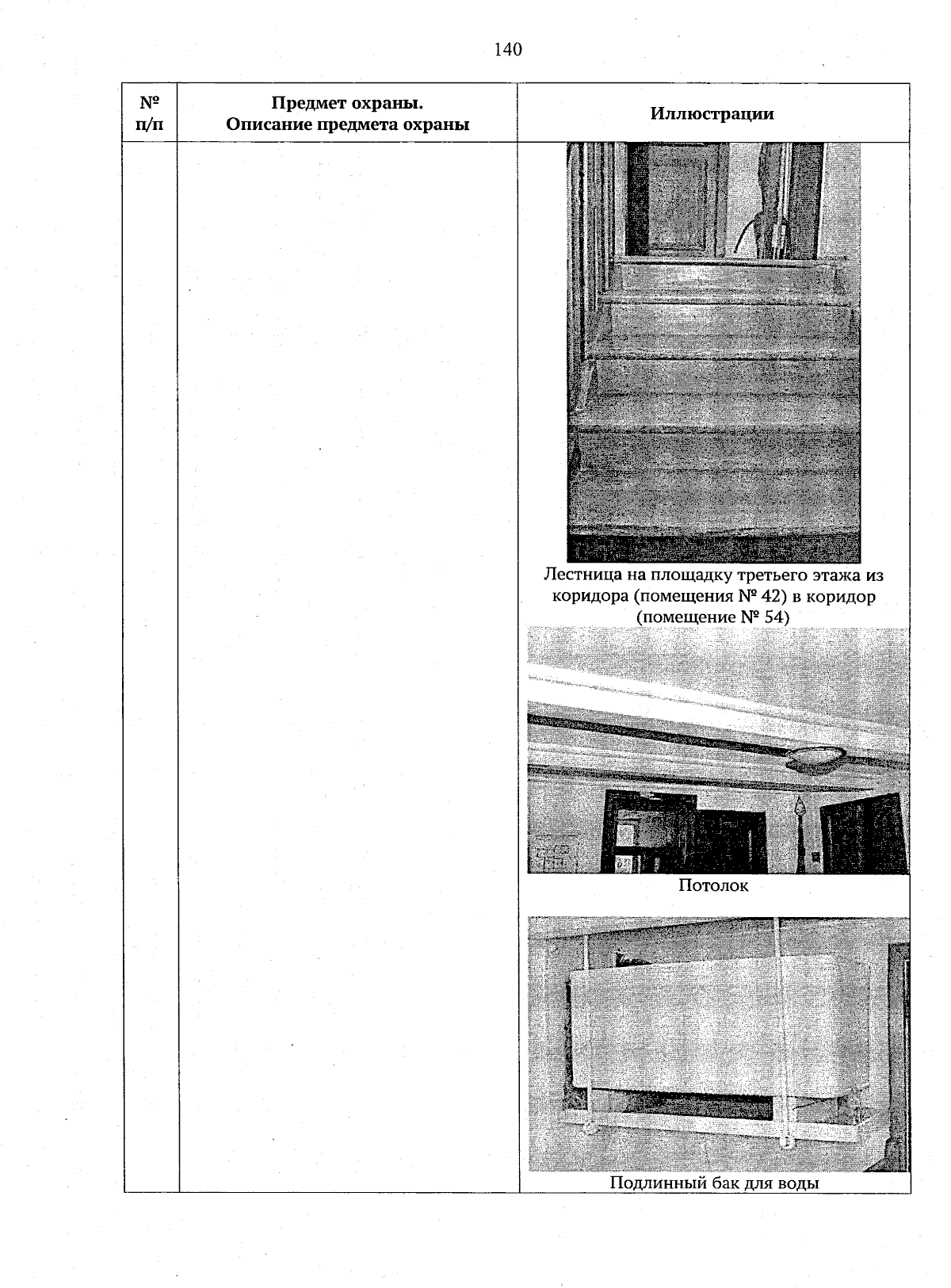 140

| № п/п | Предмет охраны. Описание предмета охраны | Иллюстрации |
|---|---|---|
| | | Лестница на площадку третьего этажа из коридора (помещения № 42) в коридор (помещение № 54) Потолок Подлинный бак для воды |